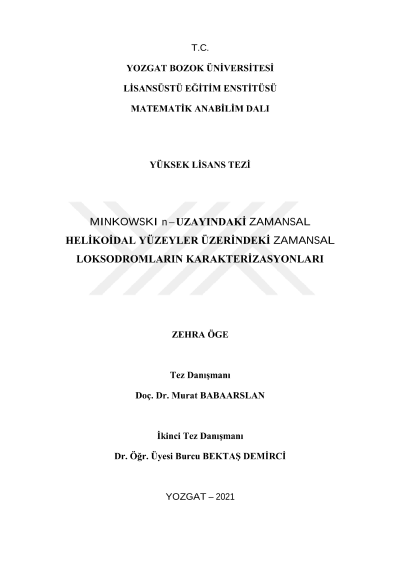 T.C.

YOZGAT BOZOK ÜNİVERSİTESİ

LİSANSÜSTÜ EĞİTİM ENSTİTÜSÜ

MATEMATİK ANABİLİM DALI

YÜKSEK LİSANS TEZİ

MINKOWSKI n – UZAYINDAKİ ZAMANSAL

HELİKOİDAL YÜZEYLER ÜZERİNDEKİ ZAMANSAL

LOKSODROMLARIN KARAKTERİZASYONLARI

ZEHRA ÖGE

Tez Danışmanı

Doç. Dr. Murat BABAARSLAN

İkinci Tez Danışmanı

Dr. Öğr. Üyesi Burcu BEKTAŞ DEMİRCİ

YOZGAT – 2021